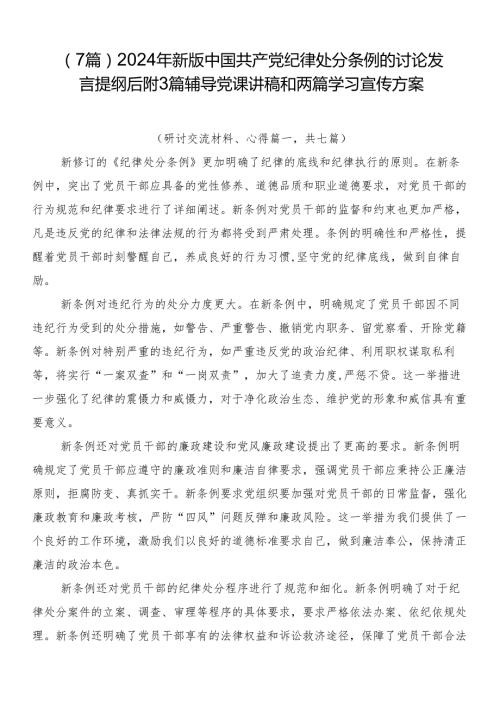 （7篇）2024年新版中国共产党纪律处分条例的讨论发言提纲后附3篇辅导党课讲稿和两篇学习宣传方案

（研讨交流材料、心得篇一，共七篇）

新修订的《纪律处分条例》更加明确了纪律的底线和纪律执行的原则。在新条例中，突出了党员干部应具备的党性修养、道德品质和职业道德要求，对党员干部的行为规范和纪律要求进行了详细阐述。新条例对党员干部的监督和约束也更加严格，凡是违反党的纪律和法律法规的行为都将受到严肃处理。条例的明确性和严格性，提醒着党员干部时刻警醒自己，养成良好的行为习惯，坚守党的纪律底线，做到自律自励。

新条例对违纪行为的处分力度更大。在新条例中，明确规定了党员干部因不同违纪行为受到的处分措施，如警告、严重警告、撤销党内职务、留党察看、开除党籍等。新条例对特别严重的违纪行为，如严重违反党的政治纪律、利用职权谋取私利等，将实行“一案双查”和“一岗双责”，加大了追责力度，严惩不贷。这一举措进一步强化了纪律的震慑力和威慑力，对于净化政治生态、维护党的形象和威信具有重要意义。

新条例还对党员干部的廉政建设和党风廉政建设提出了更高的要求。新条例明确规定了党员干部应遵守的廉政准则和廉洁自律要求，强调党员干部应秉持公正廉洁原则，拒腐防变、真抓实干。新条例要求党组织要加强对党员干部的日常监督，强化廉政教育和廉政考核，严防“四风”问题反弹和廉政风险。这一举措为我们提供了一个良好的工作环境，激励我们以良好的道德标准要求自己，做到廉洁奉公，保持清正廉洁的政治本色。

新条例还对党员干部的纪律处分程序进行了规范和细化。新条例明确了对于纪律处分案件的立案、调查、审理等程序的具体要求，要求严格依法办案、依纪依规处理。新条例还明确了党员干部享有的法律权益和诉讼救济途径，保障了党员干部合法